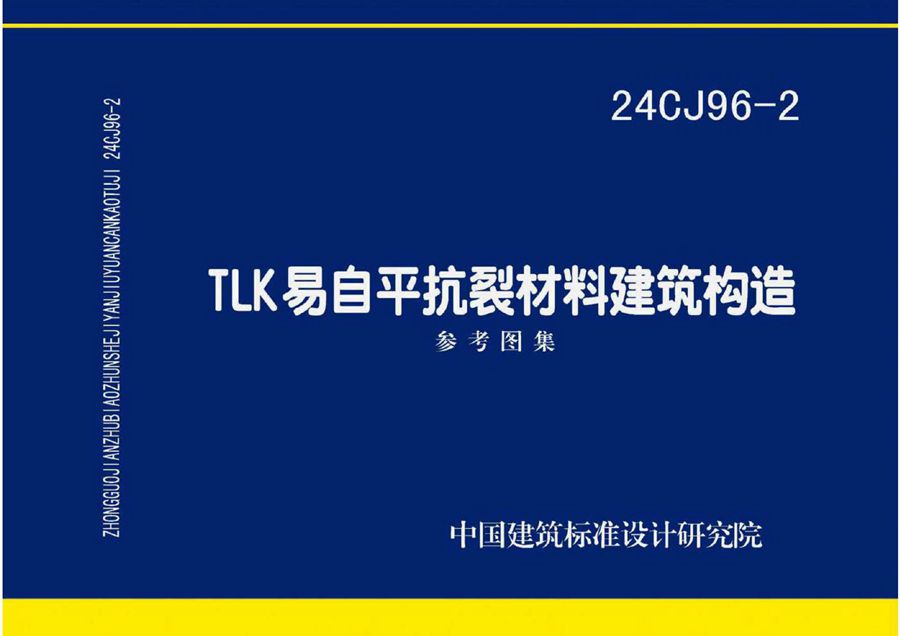 ZHONGGUOJIANZHUBIAOZHUNSHEJIYANJIUYUANCANKAOTUJI 24CJ96-2

24CJ96-2

TLK易自平抗裂材料建筑构造

参考图集

中国建筑标准设计研究院